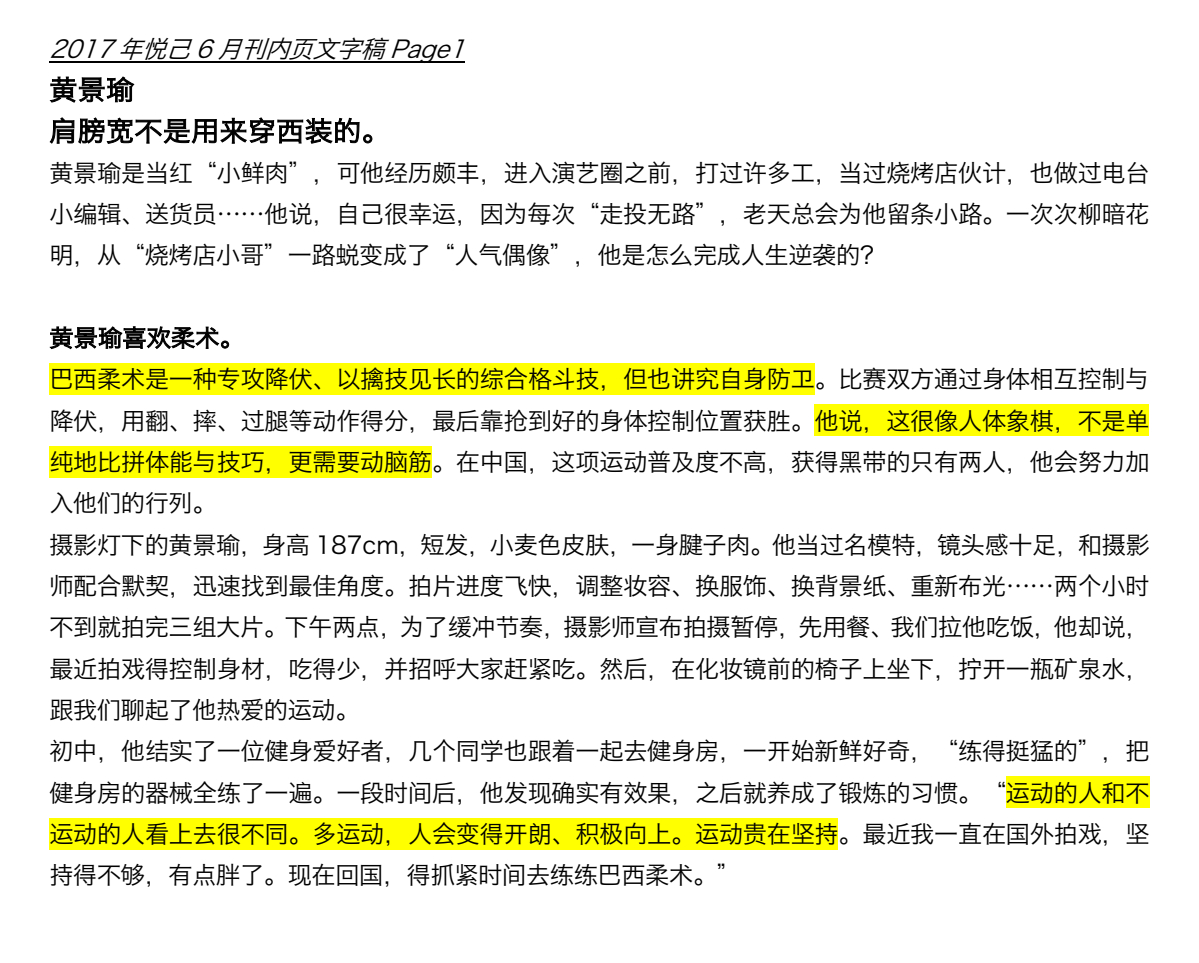 2017 年悦己 6 月刊内页文字稿 Page1

黄景瑜

肩膀宽不是用来穿西装的。

黄景瑜是当红“小鲜肉”，可他经历颇丰，进入演艺圈之前，打过许多工，当过烧烤店伙计，也做过电台小编辑、送货员……他说，自己很幸运，因为每次“走投无路”，老天总会为他留条小路。一次次柳暗花明，从“烧烤店小哥”一路蜕变成了“人气偶像”，他是怎么完成人生逆袭的?

黄景瑜喜欢柔术。

巴西柔术是一种专攻降伏、以擒技见长的综合格斗技，但也讲究自身防卫。比赛双方通过身体相互控制与降伏，用翻、摔、过腿等动作得分，最后靠抢到好的身体控制位置获胜。他说，这很像人体象棋，不是单纯地比拼体能与技巧，更需要动脑筋。在中国，这项运动普及度不高，获得黑带的只有两人，他会努力加入他们的行列。

摄影灯下的黄景瑜，身高 187cm，短发，小麦色皮肤，一身腱子肉。他当过名模特，镜头感十足，和摄影师配合默契，迅速找到最佳角度。拍片进度飞快，调整妆容、换服饰、换背景纸、重新布光……两个小时不到就拍完三组大片。下午两点，为了缓冲节奏，摄影师宣布拍摄暂停，先用餐、我们拉他吃饭，他却说，最近拍戏得控制身材，吃得少，并招呼大家赶紧吃。然后，在化妆镜前的椅子上坐下，拧开一瓶矿泉水，跟我们聊起了他热爱的运动。

初中，他结实了一位健身爱好者，几个同学也跟着一起去健身房，一开始新鲜好奇，“练得挺猛的”，把健身房的器械全练了一遍。一段时间后，他发现确实有效果，之后就养成了锻炼的习惯。“运动的人和不运动的人看上去很不同。多运动，人会变得开朗、积极向上。运动贵在坚持。最近我一直在国外拍戏，坚持得不够，有点胖了。现在回国，得抓紧时间去练练巴西柔术。”